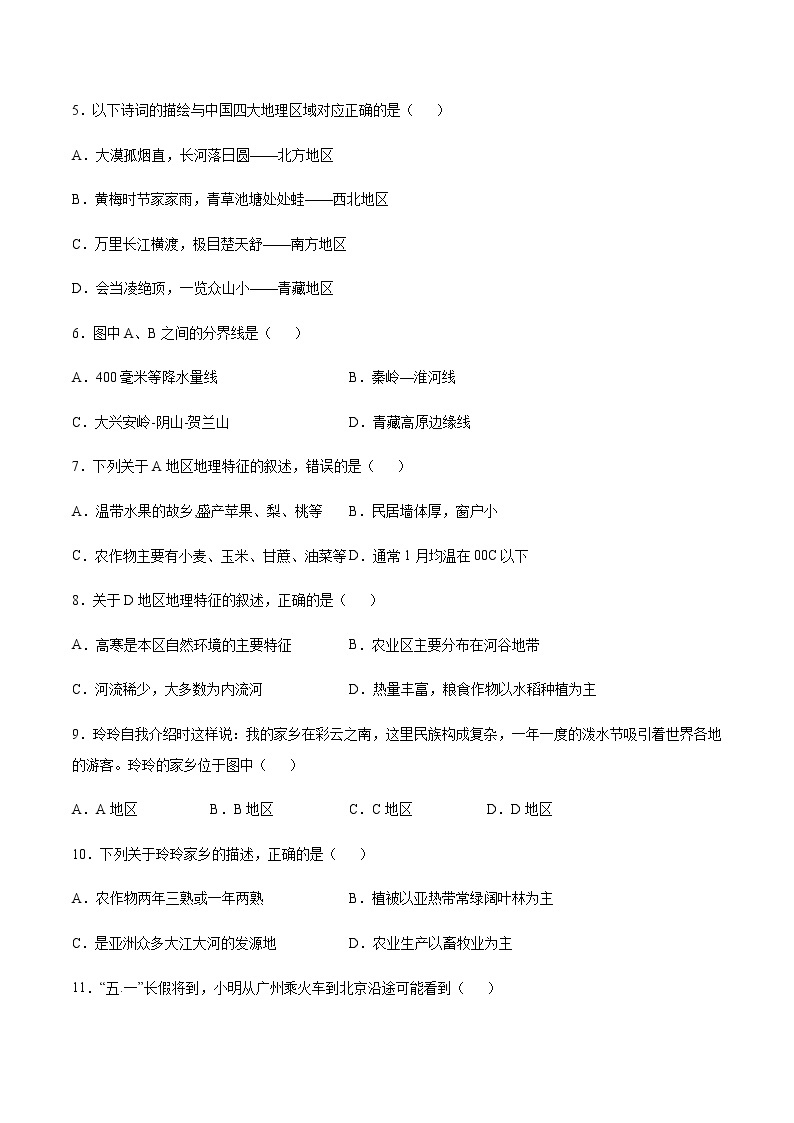 5．以下诗词的描绘与中国四大地理区域对应正确的是（　）

A．大漠孤烟直，长河落日圆——北方地区

B．黄梅时节家家雨，青草池塘处处蛙——西北地区

C．万里长江横渡，极目楚天舒——南方地区

D．会当凌绝顶，一览众山小——青藏地区

6．图中 A、B 之间的分界线是（　）

A．400 毫米等降水量线　　B．秦岭—淮河线

C．大兴安岭-阴山-贺兰山　　D．青藏高原边缘线

7．下列关于 A 地区地理特征的叙述，错误的是（　）

A．温带水果的故乡 盛产苹果、梨、桃等　B．民居墙体厚，窗户小

C．农作物主要有小麦、玉米、甘蔗、油菜等 D．通常 1 月均温在 00C 以下

8．关于 D 地区地理特征的叙述，正确的是（　）

A．高寒是本区自然环境的主要特征　　B．农业区主要分布在河谷地带

C．河流稀少，大多数为内流河　　D．热量丰富，粮食作物以水稻种植为主

9．玲玲自我介绍时这样说：我的家乡在彩云之南，这里民族构成复杂，一年一度的泼水节吸引着世界各地的游客。玲玲的家乡位于图中（　）

A．A 地区　　B．B 地区　　C．C 地区　　D．D 地区

10．下列关于玲玲家乡的描述，正确的是（　）

A．农作物两年三熟或一年两熟　　B．植被以亚热带常绿阔叶林为主

C．是亚洲众多大江大河的发源地　　D．农业生产以畜牧业为主

11．“五.一”长假将到，小明从广州乘火车到北京沿途可能看到（　）